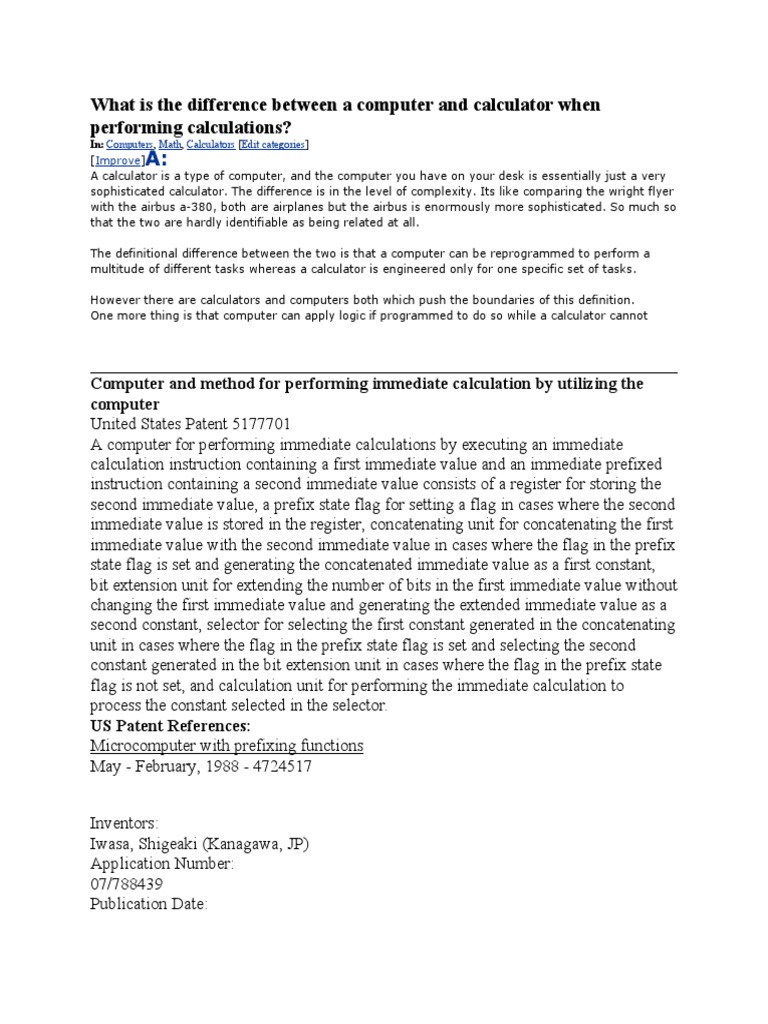 What is the difference between a computer and calculator when performing calculations?

In: Computers, Math, Calculators [Edit categories]

[Improve] A:

A calculator is a type of computer, and the computer you have on your desk is essentially just a very sophisticated calculator. The difference is in the level of complexity. Its like comparing the wright flyer with the airbus a-380, both are airplanes but the airbus is enormously more sophisticated. So much so that the two are hardly identifiable as being related at all.

The definitional difference between the two is that a computer can be reprogrammed to perform a multitude of different tasks whereas a calculator is engineered only for one specific set of tasks.

However there are calculators and computers both which push the boundaries of this definition.
One more thing is that computer can apply logic if programmed to do so while a calculator cannot

Computer and method for performing immediate calculation by utilizing the computer

United States Patent 5177701

A computer for performing immediate calculations by executing an immediate calculation instruction containing a first immediate value and an immediate prefixed instruction containing a second immediate value consists of a register for storing the second immediate value, a prefix state flag for setting a flag in cases where the second immediate value is stored in the register, concatenating unit for concatenating the first immediate value with the second immediate value in cases where the flag in the prefix state flag is set and generating the concatenated immediate value as a first constant, bit extension unit for extending the number of bits in the first immediate value without changing the first immediate value and generating the extended immediate value as a second constant, selector for selecting the first constant generated in the concatenating unit in cases where the flag in the prefix state flag is set and selecting the second constant generated in the bit extension unit in cases where the flag in the prefix state flag is not set, and calculation unit for performing the immediate calculation to process the constant selected in the selector.

US Patent References:

Microcomputer with prefixing functions
May - February, 1988 - 4724517

Inventors:
Iwasa, Shigeaki (Kanagawa, JP)
Application Number:
07/788439
Publication Date: